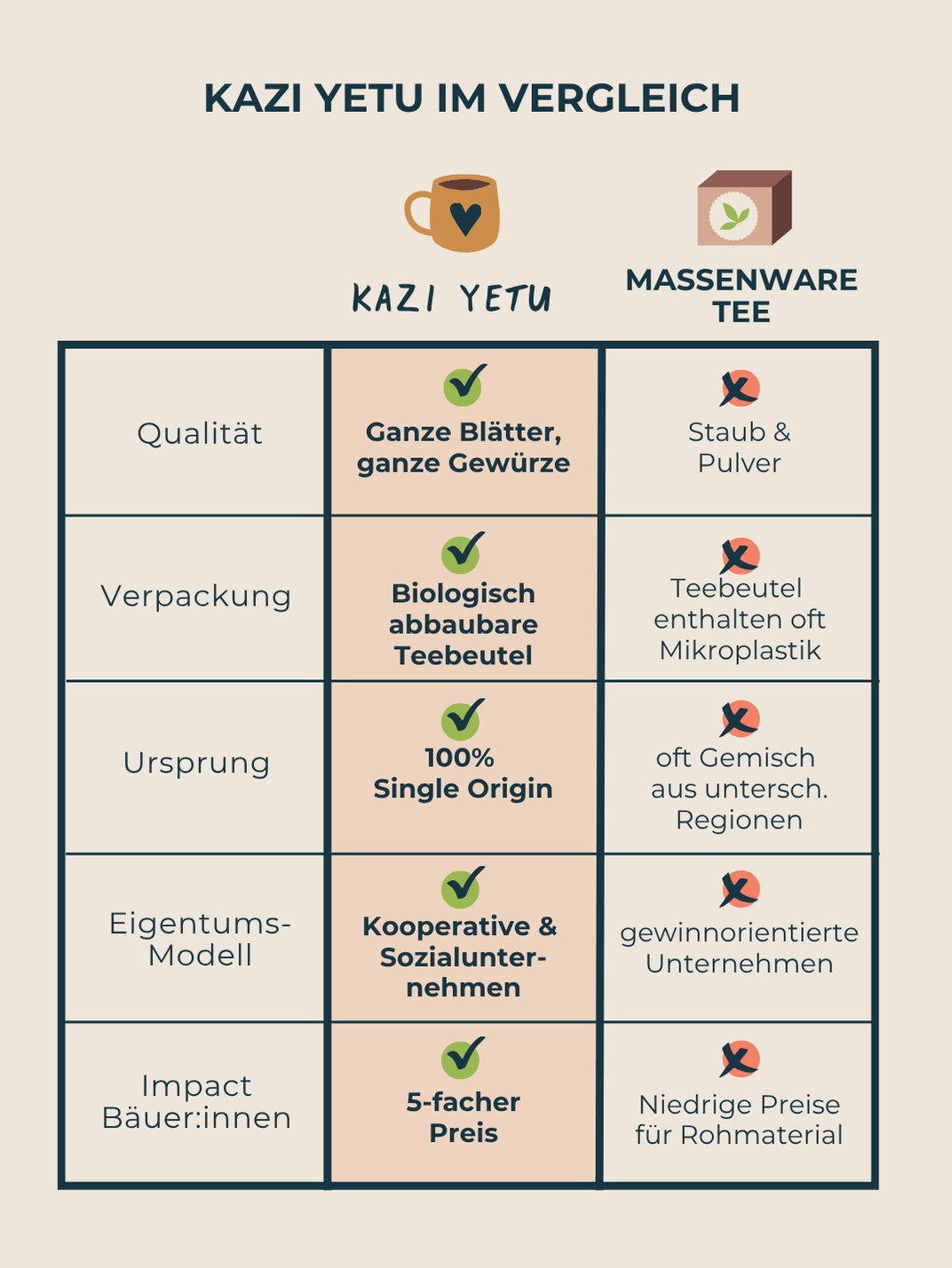 KAZI YETU IM VERGLEICH

| | KAZI YETU | MASSENWARE TEE |
|---|---|---|
| Qualität | Ganze Blätter, ganze Gewürze | Staub & Pulver |
| Verpackung | Biologisch abbaubare Teebeutel | Teebeutel enthalten oft Mikroplastik |
| Ursprung | 100% Single Origin | oft Gemisch aus untersch. Regionen |
| Eigentums-Modell | Kooperative & Sozialunternehmen | gewinnorientierte Unternehmen |
| Impact Bäuer:innen | 5-facher Preis | Niedrige Preise für Rohmaterial |